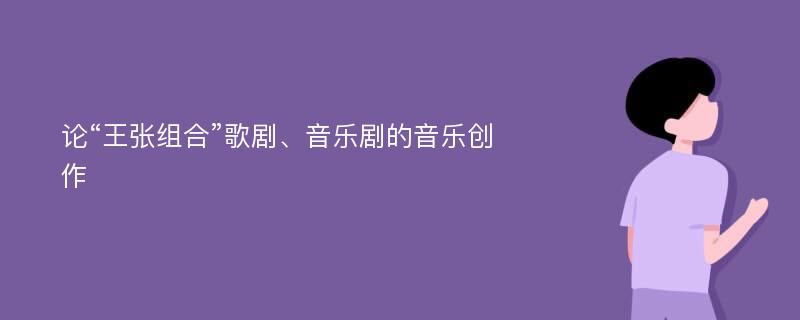 论“王张组合”歌剧、音乐剧的音乐创作